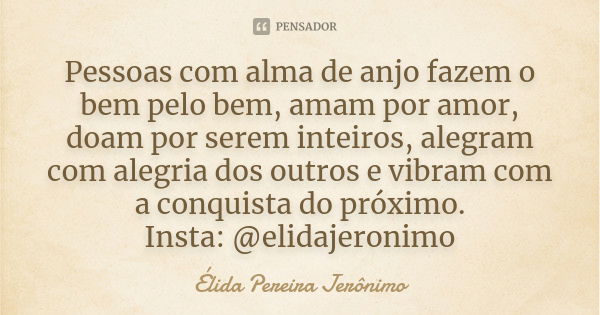 PENSADOR

Pessoas com alma de anjo fazem o bem pelo bem, amam por amor, doam por serem inteiros, alegram com alegria dos outros e vibram com a conquista do próximo.
Insta: @elidajeronimo

Élida Pereira Jerônimo